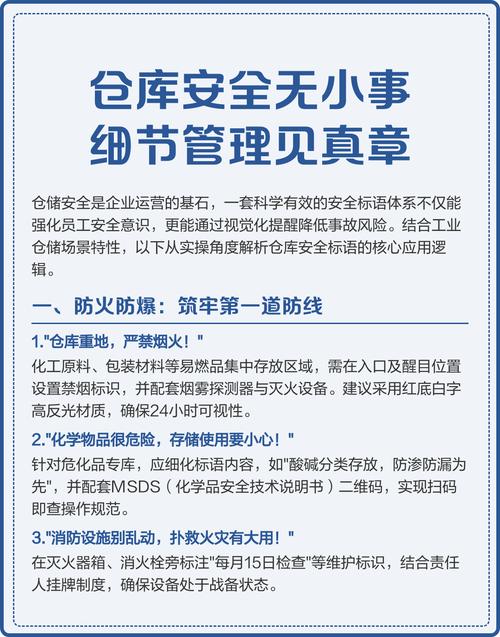 仓库安全无小事
细节管理见真章

仓储安全是企业运营的基石，一套科学有效的安全标语体系不仅能强化员工安全意识，更能通过视觉化提醒降低事故风险。结合工业仓储场景特性，以下从实操角度解析仓库安全标语的核心应用逻辑。

一、防火防爆：筑牢第一道防线

1."仓库重地，严禁烟火！"
化工原料、包装材料等易燃品集中存放区域，需在入口及醒目位置设置禁烟标识，并配套烟雾探测器与灭火设备。建议采用红底白字高反光材质，确保24小时可视性。

2."化学物品很危险，存储使用要小心！"
针对危化品专库，应细化标语内容，如"酸碱分类存放，防渗防漏为先"，并配套MSDS（化学品安全技术说明书）二维码，实现扫码即查操作规范。

3."消防设施别乱动，扑救火灾有大用！"
在灭火器箱、消火栓旁标注"每月15日检查"等维护标识，结合责任人挂牌制度，确保设备处于战备状态。